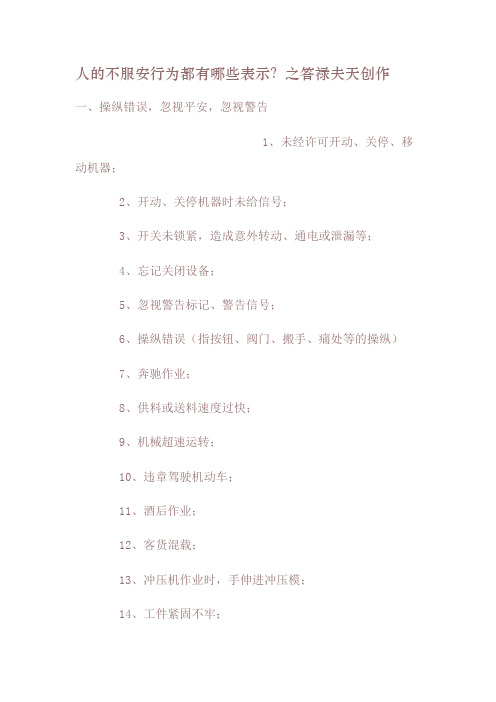 人的不服安行为都有哪些表示？之答禄夫天创作

一、操纵错误，忽视平安，忽视警告

1、未经许可开动、关停、移动机器；

2、开动、关停机器时未给信号；

3、开关未锁紧，造成意外转动、通电或泄漏等；

4、忘记关闭设备；

5、忽视警告标记、警告信号；

6、操纵错误（指按钮、阀门、搬手、痛处等的操纵）

7、奔驰作业；

8、供料或送料速度过快；

9、机械超速运转；

10、违章驾驶机动车；

11、酒后作业；

12、客货混载；

13、冲压机作业时，手伸进冲压模；

14、工件紧固不牢；